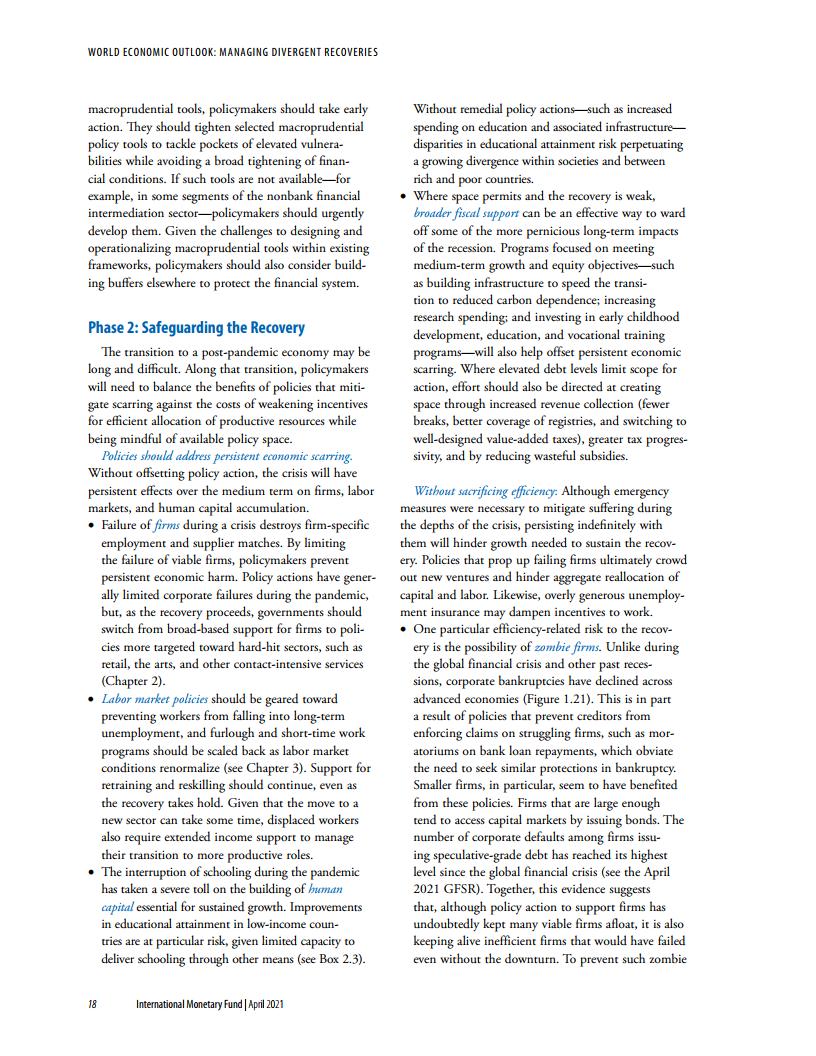 WORLD ECONOMIC OUTLOOK: MANAGING DIVERGENT RECOVERIES

macroprudential tools, policymakers should take early action. They should tighten selected macroprudential policy tools to tackle pockets of elevated vulnerabilities while avoiding a broad tightening of financial conditions. If such tools are not available—for example, in some segments of the nonbank financial intermediation sector—policymakers should urgently develop them. Given the challenges to designing and operationalizing macroprudential tools within existing frameworks, policymakers should also consider building buffers elsewhere to protect the financial system.

Phase 2: Safeguarding the Recovery

The transition to a post-pandemic economy may be long and difficult. Along that transition, policymakers will need to balance the benefits of policies that mitigate scarring against the costs of weakening incentives for efficient allocation of productive resources while being mindful of available policy space.

Policies should address persistent economic scarring. Without offsetting policy action, the crisis will have persistent effects over the medium term on firms, labor markets, and human capital accumulation.

• Failure of firms during a crisis destroys firm-specific employment and supplier matches. By limiting the failure of viable firms, policymakers prevent persistent economic harm. Policy actions have generally limited corporate failures during the pandemic, but, as the recovery proceeds, governments should switch from broad-based support for firms to policies more targeted toward hard-hit sectors, such as retail, the arts, and other contact-intensive services (Chapter 2).
• Labor market policies should be geared toward preventing workers from falling into long-term unemployment, and furlough and short-time work programs should be scaled back as labor market conditions renormalize (see Chapter 3). Support for retraining and reskilling should continue, even as the recovery takes hold. Given that the move to a new sector can take some time, displaced workers also require extended income support to manage their transition to more productive roles.
• The interruption of schooling during the pandemic has taken a severe toll on the building of human capital essential for sustained growth. Improvements in educational attainment in low-income countries are at particular risk, given limited capacity to deliver schooling through other means (see Box 2.3). Without remedial policy actions—such as increased spending on education and associated infrastructure—disparities in educational attainment risk perpetuating a growing divergence within societies and between rich and poor countries.
• Where space permits and the recovery is weak, broader fiscal support can be an effective way to ward off some of the more pernicious long-term impacts of the recession. Programs focused on meeting medium-term growth and equity objectives—such as building infrastructure to speed the transition to reduced carbon dependence; increasing research spending; and investing in early childhood development, education, and vocational training programs—will also help offset persistent economic scarring. Where elevated debt levels limit scope for action, effort should also be directed at creating space through increased revenue collection (fewer breaks, better coverage of registries, and switching to well-designed value-added taxes), greater tax progressivity, and by reducing wasteful subsidies.

Without sacrificing efficiency: Although emergency measures were necessary to mitigate suffering during the depths of the crisis, persisting indefinitely with them will hinder growth needed to sustain the recovery. Policies that prop up failing firms ultimately crowd out new ventures and hinder aggregate reallocation of capital and labor. Likewise, overly generous unemployment insurance may dampen incentives to work.

• One particular efficiency-related risk to the recovery is the possibility of zombie firms. Unlike during the global financial crisis and other past recessions, corporate bankruptcies have declined across advanced economies (Figure 1.21). This is in part a result of policies that prevent creditors from enforcing claims on struggling firms, such as moratoriums on bank loan repayments, which obviate the need to seek similar protections in bankruptcy. Smaller firms, in particular, seem to have benefited from these policies. Firms that are large enough tend to access capital markets by issuing bonds. The number of corporate defaults among firms issuing speculative-grade debt has reached its highest level since the global financial crisis (see the April 2021 GFSR). Together, this evidence suggests that, although policy action to support firms has undoubtedly kept many viable firms afloat, it is also keeping alive inefficient firms that would have failed even without the downturn. To prevent such zombie

18 International Monetary Fund | April 2021